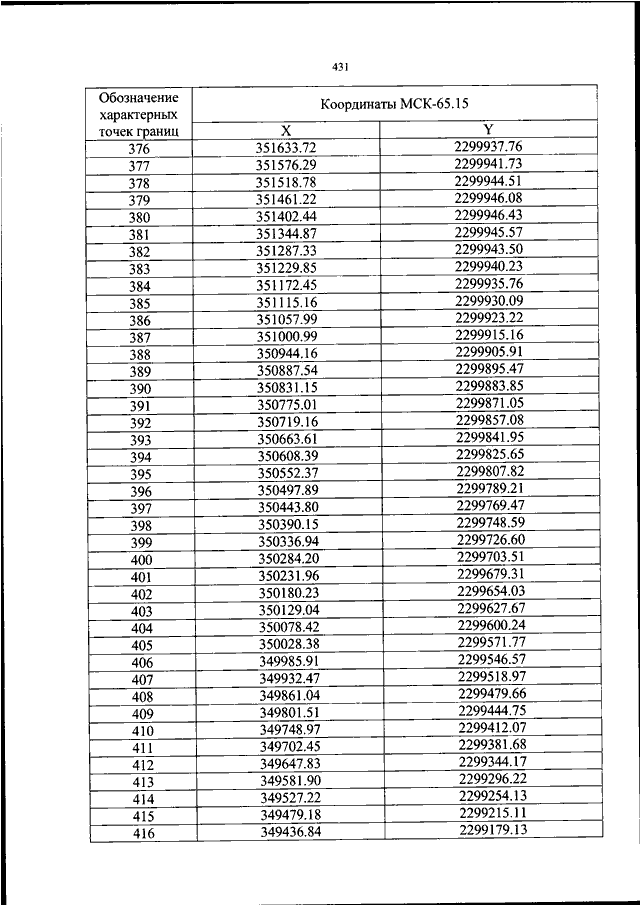 431

| Обозначение характерных точек границ | Координаты МСК-65.15 | |
|---|---|---|
| | X | Y |
| 376 | 351633.72 | 2299937.76 |
| 377 | 351576.29 | 2299941.73 |
| 378 | 351518.78 | 2299944.51 |
| 379 | 351461.22 | 2299946.08 |
| 380 | 351402.44 | 2299946.43 |
| 381 | 351344.87 | 2299945.57 |
| 382 | 351287.33 | 2299943.50 |
| 383 | 351229.85 | 2299940.23 |
| 384 | 351172.45 | 2299935.76 |
| 385 | 351115.16 | 2299930.09 |
| 386 | 351057.99 | 2299923.22 |
| 387 | 351000.99 | 2299915.16 |
| 388 | 350944.16 | 2299905.91 |
| 389 | 350887.54 | 2299895.47 |
| 390 | 350831.15 | 2299883.85 |
| 391 | 350775.01 | 2299871.05 |
| 392 | 350719.16 | 2299857.08 |
| 393 | 350663.61 | 2299841.95 |
| 394 | 350608.39 | 2299825.65 |
| 395 | 350552.37 | 2299807.82 |
| 396 | 350497.89 | 2299789.21 |
| 397 | 350443.80 | 2299769.47 |
| 398 | 350390.15 | 2299748.59 |
| 399 | 350336.94 | 2299726.60 |
| 400 | 350284.20 | 2299703.51 |
| 401 | 350231.96 | 2299679.31 |
| 402 | 350180.23 | 2299654.03 |
| 403 | 350129.04 | 2299627.67 |
| 404 | 350078.42 | 2299600.24 |
| 405 | 350028.38 | 2299571.77 |
| 406 | 349985.91 | 2299546.57 |
| 407 | 349932.47 | 2299518.97 |
| 408 | 349861.04 | 2299479.66 |
| 409 | 349801.51 | 2299444.75 |
| 410 | 349748.97 | 2299412.07 |
| 411 | 349702.45 | 2299381.68 |
| 412 | 349647.83 | 2299344.17 |
| 413 | 349581.90 | 2299296.22 |
| 414 | 349527.22 | 2299254.13 |
| 415 | 349479.18 | 2299215.11 |
| 416 | 349436.84 | 2299179.13 |